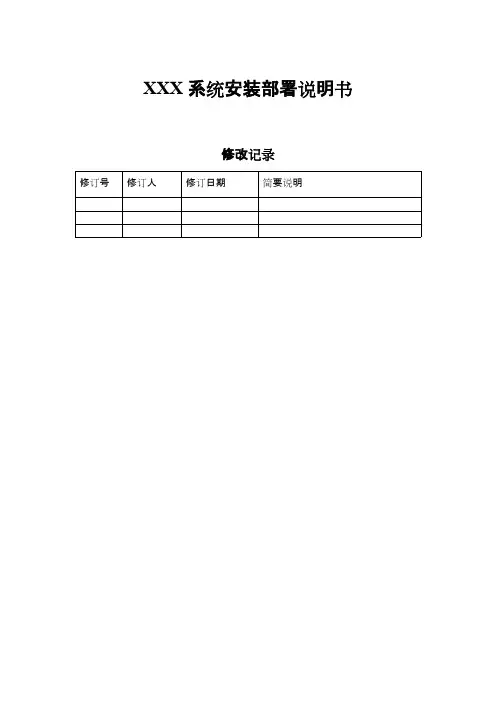 XXX 系统安装部署说明书

修改记录

| 修订号 | 修订人 | 修订日期 | 简要说明 |
|---|---|---|---|
| | | | |
| | | | |
| | | | |